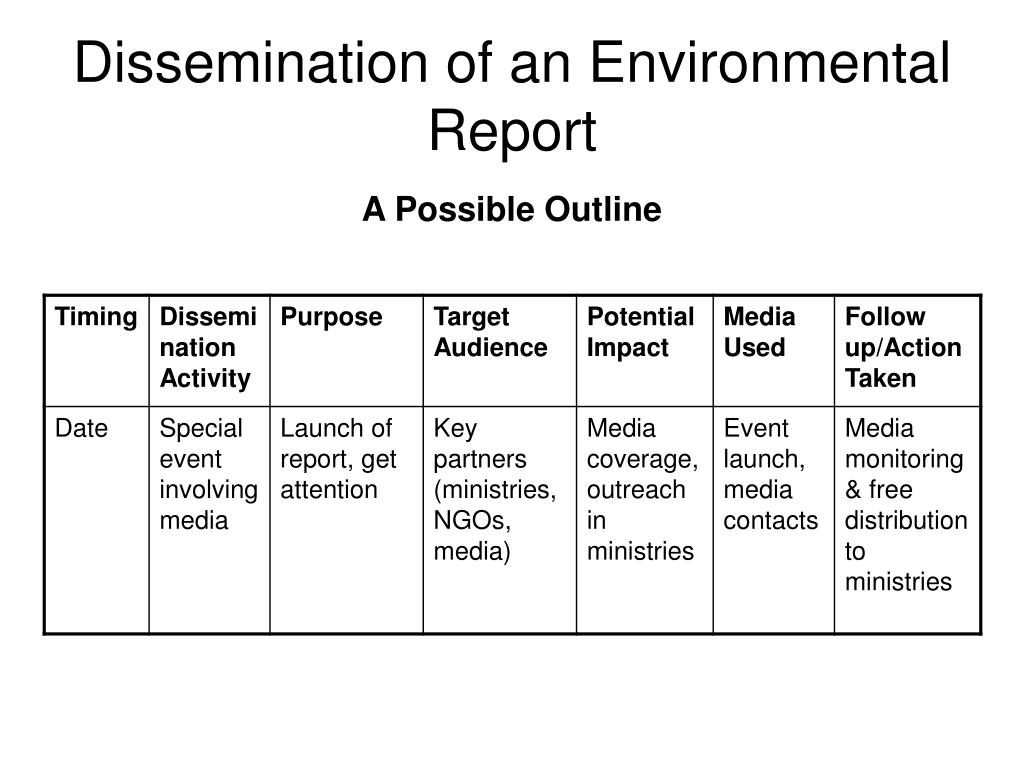 Dissemination of an Environmental Report

A Possible Outline

| Timing | Dissemination Activity | Purpose | Target Audience | Potential Impact | Media Used | Follow up/Action Taken |
|---|---|---|---|---|---|---|
| Date | Special event involving media | Launch of report, get attention | Key partners (ministries, NGOs, media) | Media coverage, outreach in ministries | Event launch, media contacts | Media monitoring & free distribution to ministries |